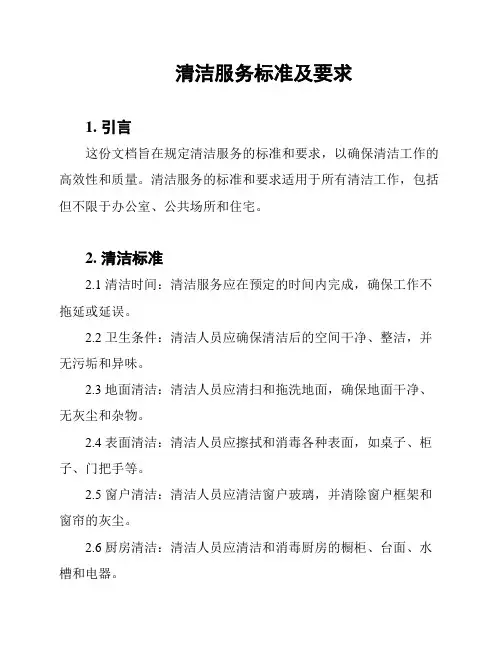 清洁服务标准及要求

1. 引言

这份文档旨在规定清洁服务的标准和要求，以确保清洁工作的高效性和质量。清洁服务的标准和要求适用于所有清洁工作，包括但不限于办公室、公共场所和住宅。

2. 清洁标准

2.1 清洁时间：清洁服务应在预定的时间内完成，确保工作不拖延或延误。

2.2 卫生条件：清洁人员应确保清洁后的空间干净、整洁，并无污垢和异味。

2.3 地面清洁：清洁人员应清扫和拖洗地面，确保地面干净、无灰尘和杂物。

2.4 表面清洁：清洁人员应擦拭和消毒各种表面，如桌子、柜子、门把手等。

2.5 窗户清洁：清洁人员应清洁窗户玻璃，并清除窗户框架和窗帘的灰尘。

2.6 厨房清洁：清洁人员应清洁和消毒厨房的橱柜、台面、水槽和电器。